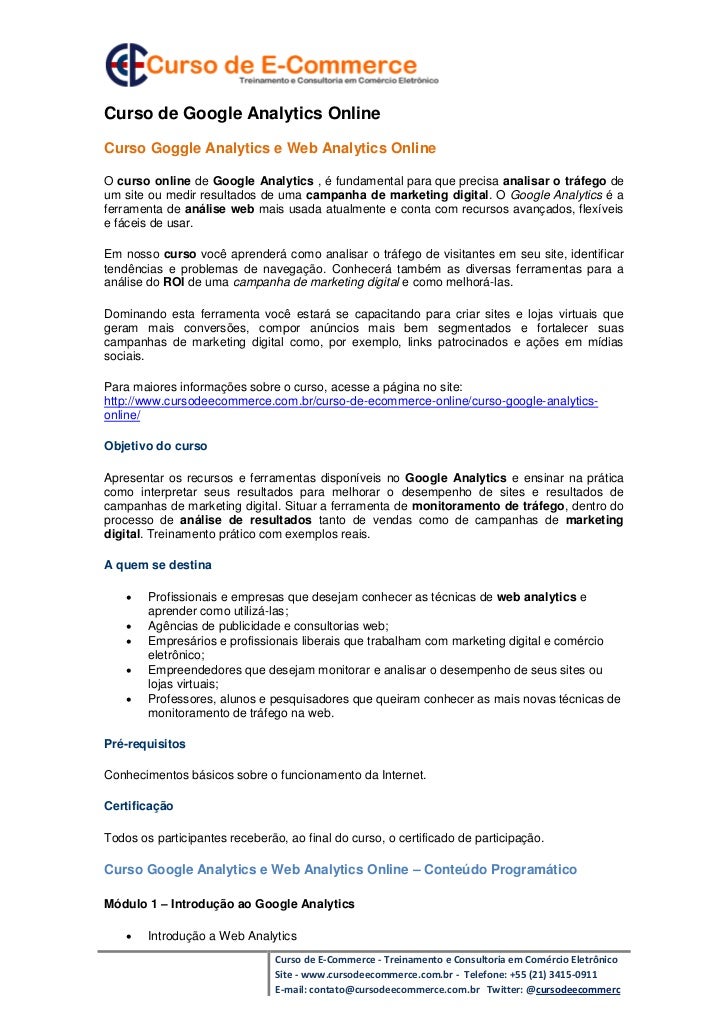 Curso de E-Commerce
Treinamento e Consultoria em Comércio Eletrônico

Curso de Google Analytics Online

Curso Goggle Analytics e Web Analytics Online

O curso online de Google Analytics , é fundamental para que precisa analisar o tráfego de um site ou medir resultados de uma campanha de marketing digital. O Google Analytics é a ferramenta de análise web mais usada atualmente e conta com recursos avançados, flexíveis e fáceis de usar.

Em nosso curso você aprenderá como analisar o tráfego de visitantes em seu site, identificar tendências e problemas de navegação. Conhecerá também as diversas ferramentas para a análise do ROI de uma campanha de marketing digital e como melhorá-las.

Dominando esta ferramenta você estará se capacitando para criar sites e lojas virtuais que geram mais conversões, compor anúncios mais bem segmentados e fortalecer suas campanhas de marketing digital como, por exemplo, links patrocinados e ações em mídias sociais.

Para maiores informações sobre o curso, acesse a página no site:
http://www.cursodeecommerce.com.br/curso-de-ecommerce-online/curso-google-analytics-online/

Objetivo do curso

Apresentar os recursos e ferramentas disponíveis no Google Analytics e ensinar na prática como interpretar seus resultados para melhorar o desempenho de sites e resultados de campanhas de marketing digital. Situar a ferramenta de monitoramento de tráfego, dentro do processo de análise de resultados tanto de vendas como de campanhas de marketing digital. Treinamento prático com exemplos reais.

A quem se destina

• Profissionais e empresas que desejam conhecer as técnicas de web analytics e aprender como utilizá-las;
• Agências de publicidade e consultorias web;
• Empresários e profissionais liberais que trabalham com marketing digital e comércio eletrônico;
• Empreendedores que desejam monitorar e analisar o desempenho de seus sites ou lojas virtuais;
• Professores, alunos e pesquisadores que queiram conhecer as mais novas técnicas de monitoramento de tráfego na web.

Pré-requisitos

Conhecimentos básicos sobre o funcionamento da Internet.

Certificação

Todos os participantes receberão, ao final do curso, o certificado de participação.

Curso Google Analytics e Web Analytics Online – Conteúdo Programático

Módulo 1 – Introdução ao Google Analytics

• Introdução a Web Analytics

Curso de E-Commerce - Treinamento e Consultoria em Comércio Eletrônico
Site - www.cursodeecommerce.com.br - Telefone: +55 (21) 3415-0911
E-mail: contato@cursodeecommerce.com.br Twitter: @cursodeecommerc